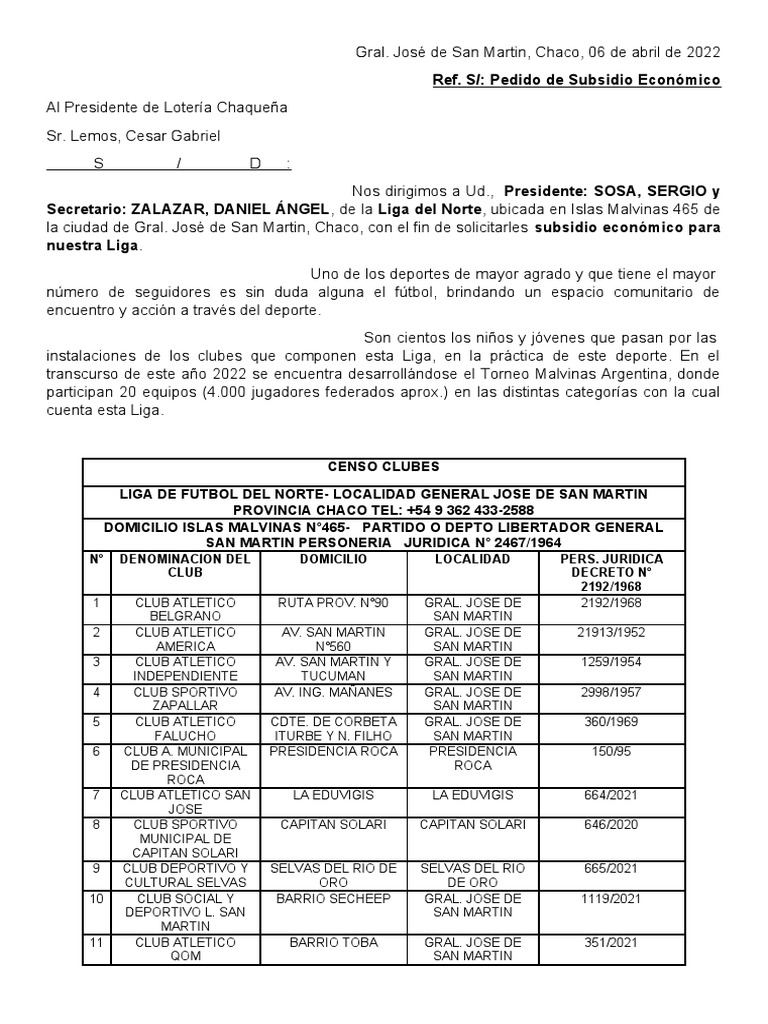 Gral. José de San Martin, Chaco, 06 de abril de 2022

Ref. S/: Pedido de Subsidio Económico

Al Presidente de Lotería Chaqueña

Sr. Lemos, Cesar Gabriel

S / D :

Nos dirigimos a Ud., Presidente: SOSA, SERGIO y Secretario: ZALAZAR, DANIEL ÁNGEL, de la Liga del Norte, ubicada en Islas Malvinas 465 de la ciudad de Gral. José de San Martin, Chaco, con el fin de solicitarles subsidio económico para nuestra Liga.

Uno de los deportes de mayor agrado y que tiene el mayor número de seguidores es sin duda alguna el fútbol, brindando un espacio comunitario de encuentro y acción a través del deporte.

Son cientos los niños y jóvenes que pasan por las instalaciones de los clubes que componen esta Liga, en la práctica de este deporte. En el transcurso de este año 2022 se encuentra desarrollándose el Torneo Malvinas Argentina, donde participan 20 equipos (4.000 jugadores federados aprox.) en las distintas categorías con la cual cuenta esta Liga.

CENSO CLUBES

LIGA DE FUTBOL DEL NORTE- LOCALIDAD GENERAL JOSE DE SAN MARTIN PROVINCIA CHACO TEL: +54 9 362 433-2588

DOMICILIO ISLAS MALVINAS N°465- PARTIDO O DEPTO LIBERTADOR GENERAL SAN MARTIN PERSONERIA JURIDICA N° 2467/1964

| N° | DENOMINACION DEL CLUB | DOMICILIO | LOCALIDAD | PERS. JURIDICA DECRETO N° 2192/1968 |
|---|---|---|---|---|
| 1 | CLUB ATLETICO BELGRANO | RUTA PROV. N°90 | GRAL. JOSE DE SAN MARTIN | 2192/1968 |
| 2 | CLUB ATLETICO AMERICA | AV. SAN MARTIN N°560 | GRAL. JOSE DE SAN MARTIN | 21913/1952 |
| 3 | CLUB ATLETICO INDEPENDIENTE | AV. SAN MARTIN Y TUCUMAN | GRAL. JOSE DE SAN MARTIN | 1259/1954 |
| 4 | CLUB SPORTIVO ZAPALLAR | AV. ING. MAÑANES | GRAL. JOSE DE SAN MARTIN | 2998/1957 |
| 5 | CLUB ATLETICO FALUCHO | CDTE. DE CORBETA ITURBE Y N. FILHO | GRAL. JOSE DE SAN MARTIN | 360/1969 |
| 6 | CLUB A. MUNICIPAL DE PRESIDENCIA ROCA | PRESIDENCIA ROCA | PRESIDENCIA ROCA | 150/95 |
| 7 | CLUB ATLETICO SAN JOSE | LA EDUVIGIS | LA EDUVIGIS | 664/2021 |
| 8 | CLUB SPORTIVO MUNICIPAL DE CAPITAN SOLARI | CAPITAN SOLARI | CAPITAN SOLARI | 646/2020 |
| 9 | CLUB DEPORTIVO Y CULTURAL SELVAS | SELVAS DEL RIO DE ORO | SELVAS DEL RIO DE ORO | 665/2021 |
| 10 | CLUB SOCIAL Y DEPORTIVO L. SAN MARTIN | BARRIO SECHEEP | GRAL. JOSE DE SAN MARTIN | 1119/2021 |
| 11 | CLUB ATLETICO QOM | BARRIO TOBA | GRAL. JOSE DE SAN MARTIN | 351/2021 |